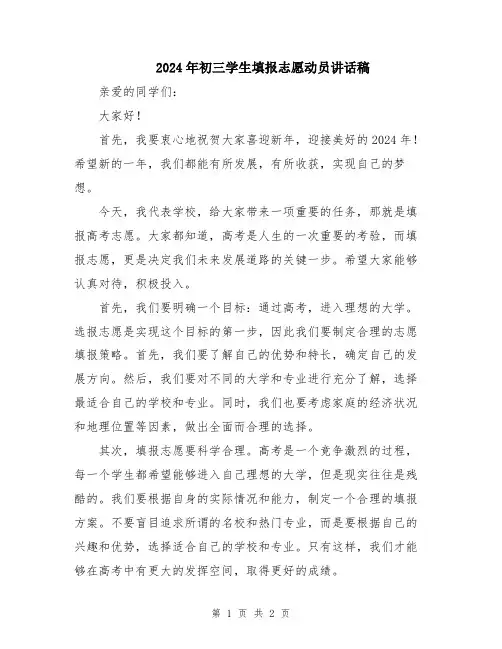 2024年初三学生填报志愿动员讲话稿

亲爱的同学们:

大家好!

首先，我要衷心地祝贺大家喜迎新年，迎接美好的2024年！希望新的一年，我们都能有所发展，有所收获，实现自己的梦想。

今天，我代表学校，给大家带来一项重要的任务，那就是填报高考志愿。大家都知道，高考是人生的一次重要的考验，而填报志愿，更是决定我们未来发展道路的关键一步。希望大家能够认真对待，积极投入。

首先，我们要明确一个目标：通过高考，进入理想的大学。选报志愿是实现这个目标的第一步，因此我们要制定合理的志愿填报策略。首先，我们要了解自己的优势和特长，确定自己的发展方向。然后，我们要对不同的大学和专业进行充分了解，选择最适合自己的学校和专业。同时，我们也要考虑家庭的经济状况和地理位置等因素，做出全面而合理的选择。

其次，填报志愿要科学合理。高考是一个竞争激烈的过程，每一个学生都希望能够进入自己理想的大学，但是现实往往是残酷的。我们要根据自身的实际情况和能力，制定一个合理的填报方案。不要盲目追求所谓的名校和热门专业，而是要根据自己的兴趣和优势，选择适合自己的学校和专业。只有这样，我们才能够在高考中有更大的发挥空间，取得更好的成绩。

第 1 页 共 2 页